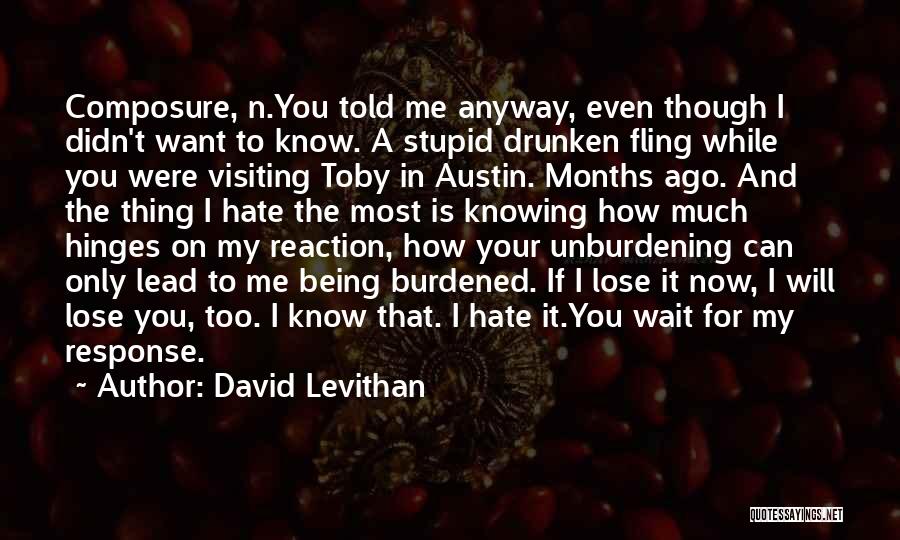 Composure, n.You told me anyway, even though I didn't want to know. A stupid drunken fling while you were visiting Toby in Austin. Months ago. And the thing I hate the most is knowing how much hinges on my reaction, how your unburdening can only lead to me being burdened. If I lose it now, I will lose you, too. I know that. I hate it.You wait for my response.

~ Author: David Levithan

QUOTESSAYINGS.NET